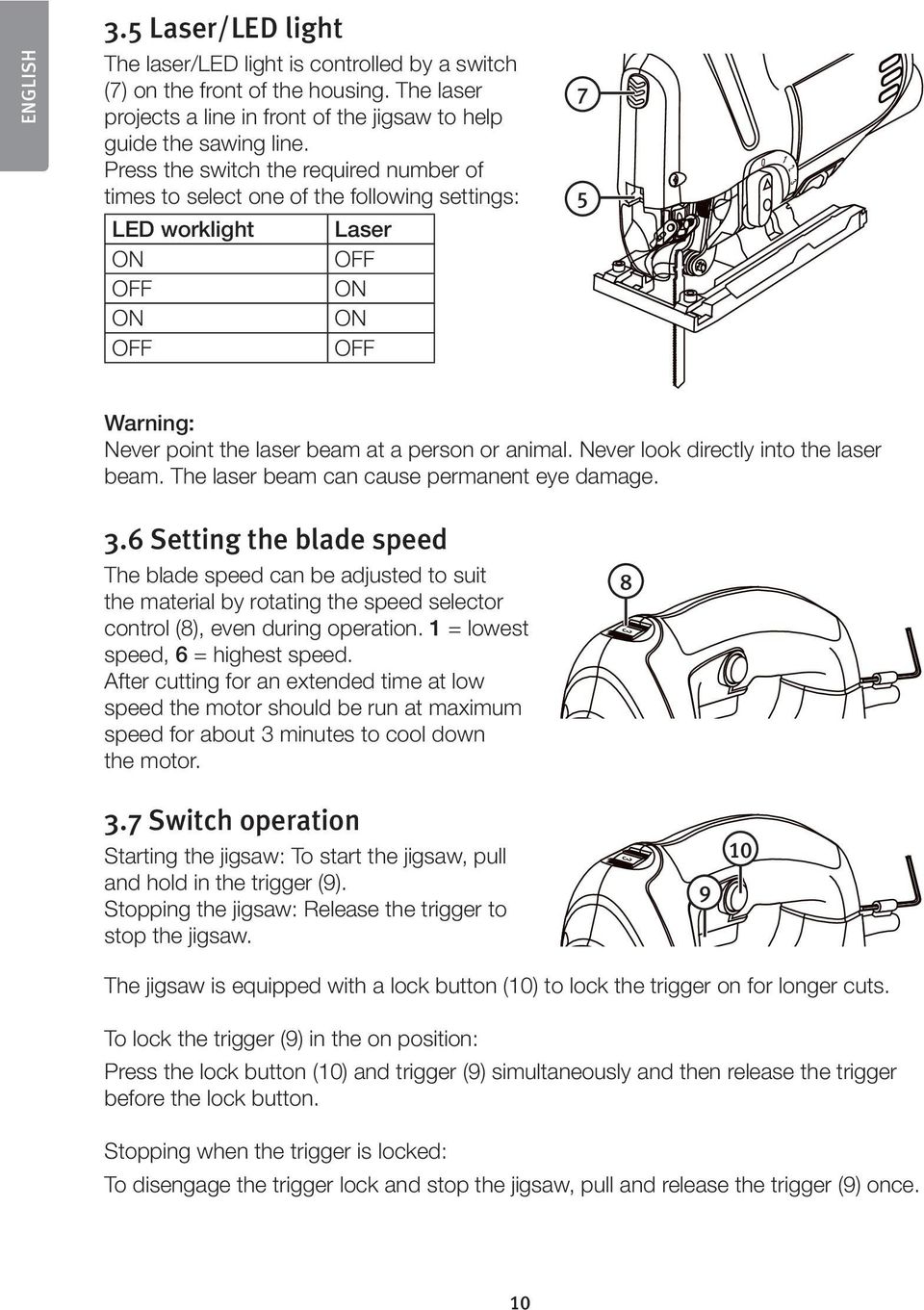 ENGLISH

3.5 Laser/LED light

The laser/LED light is controlled by a switch (7) on the front of the housing. The laser projects a line in front of the jigsaw to help guide the sawing line.
Press the switch the required number of times to select one of the following settings:

| LED worklight | Laser |
|---|---|
| ON | OFF |
| OFF | ON |
| ON | ON |
| OFF | OFF |

7

5

Warning:
Never point the laser beam at a person or animal. Never look directly into the laser beam. The laser beam can cause permanent eye damage.

3.6 Setting the blade speed

The blade speed can be adjusted to suit the material by rotating the speed selector control (8), even during operation. 1 = lowest speed, 6 = highest speed.
After cutting for an extended time at low speed the motor should be run at maximum speed for about 3 minutes to cool down the motor.

8

3.7 Switch operation

Starting the jigsaw: To start the jigsaw, pull and hold in the trigger (9).
Stopping the jigsaw: Release the trigger to stop the jigsaw.

10

9

The jigsaw is equipped with a lock button (10) to lock the trigger on for longer cuts.

To lock the trigger (9) in the on position:

Press the lock button (10) and trigger (9) simultaneously and then release the trigger before the lock button.

Stopping when the trigger is locked:

To disengage the trigger lock and stop the jigsaw, pull and release the trigger (9) once.

10